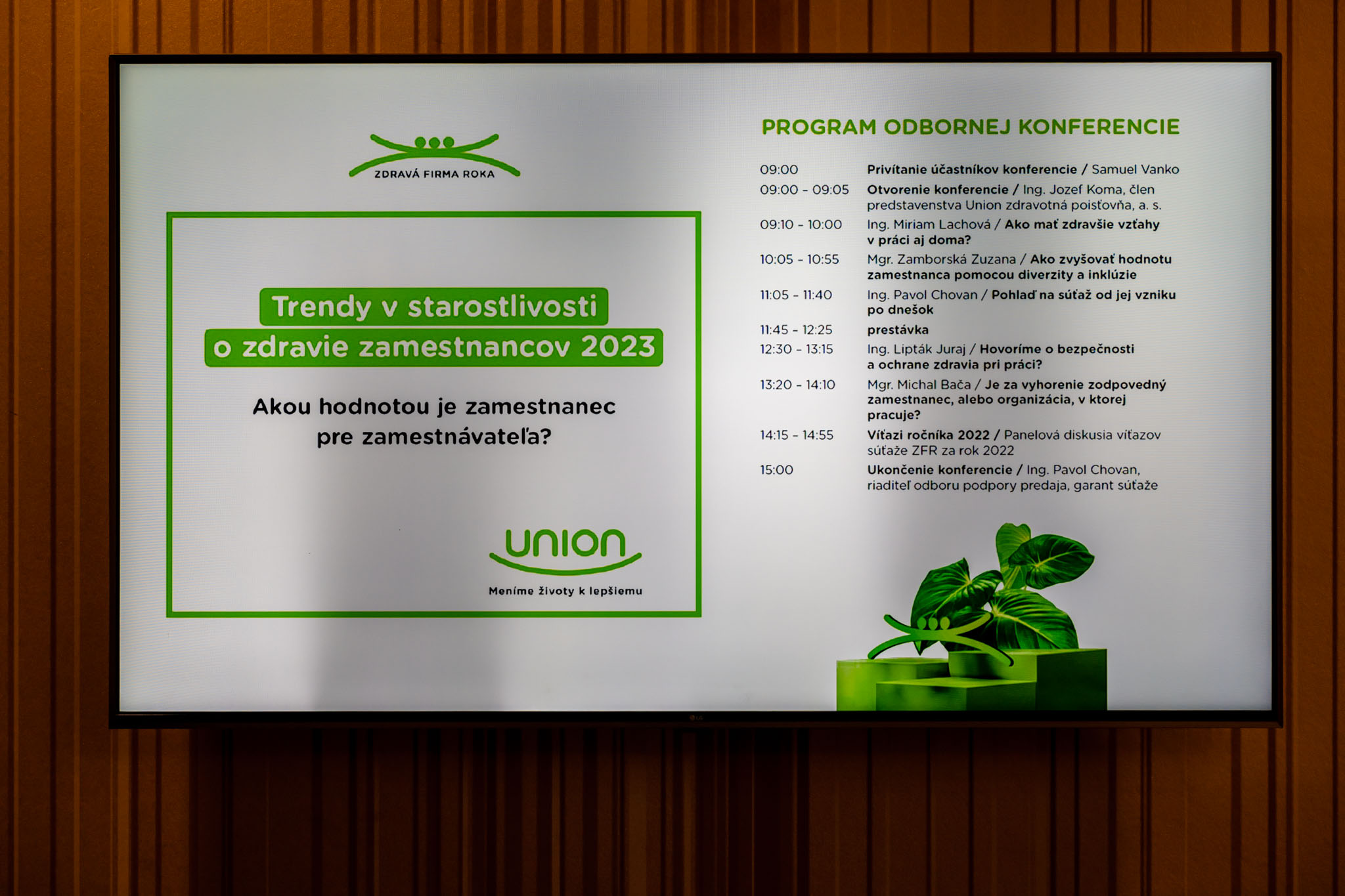 ZDRAVÁ FIRMA ROKA

Trendy v starostlivosti o zdravie zamestnancov 2023

Akou hodnotou je zamestnanec pre zamestnávateľa?

union
Meníme životy k lepšiemu

PROGRAM ODBORNEJ KONFERENCIE

09:00 Privítanie účastníkov konferencie / Samuel Vanko
09:00 - 09:05 Otvorenie konferencie / Ing. Jozef Koma, člen predstavenstva Union zdravotná poisťovňa, a. s.
09:10 - 10:00 Ing. Miriam Lachová / Ako mať zdravšie vzťahy v práci aj doma?
10:05 - 10:55 Mgr. Zamborská Zuzana / Ako zvyšovať hodnotu zamestnanca pomocou diverzity a inklúzie
11:05 - 11:40 Ing. Pavol Chovan / Pohľad na súťaž od jej vzniku po dnešok
11:45 - 12:25 prestávka
12:30 - 13:15 Ing. Lipták Juraj / Hovoríme o bezpečnosti a ochrane zdravia pri práci?
13:20 - 14:10 Mgr. Michal Bača / Je za vyhorenie zodpovedný zamestnanec, alebo organizácia, v ktorej pracuje?
14:15 - 14:55 Víťazi ročníka 2022 / Panelová diskusia víťazov súťaže ZFR za rok 2022
15:00 Ukončenie konferencie / Ing. Pavol Chovan, riaditeľ odboru podpory predaja, garant súťaže